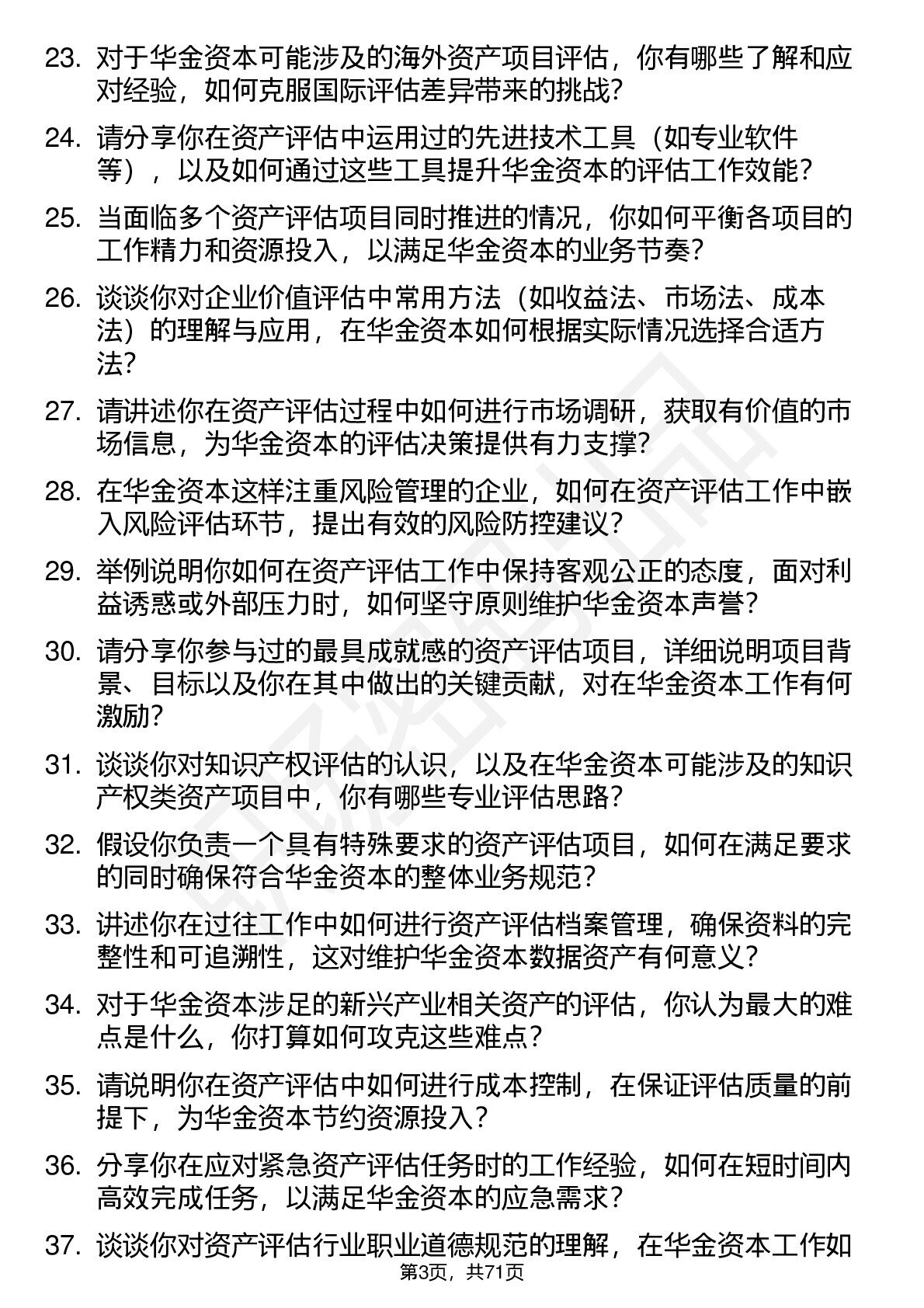 23. 对于华金资本可能涉及的海外资产项目评估，你有哪些了解和应对经验，如何克服国际评估差异带来的挑战？

24. 请分享你在资产评估中运用过的先进技术工具（如专业软件等），以及如何通过这些工具提升华金资本的评估工作效能？

25. 当面临多个资产评估项目同时推进的情况，你如何平衡各项目的工作精力和资源投入，以满足华金资本的业务节奏？

26. 谈谈你对企业价值评估中常用方法（如收益法、市场法、成本法）的理解与应用，在华金资本如何根据实际情况选择合适方法？

27. 请讲述你在资产评估过程中如何进行市场调研，获取有价值的市场信息，为华金资本的评估决策提供有力支撑？

28. 在华金资本这样注重风险管理的企业，如何在资产评估工作中嵌入风险评估环节，提出有效的风险防控建议？

29. 举例说明你如何在资产评估工作中保持客观公正的态度，面对利益诱惑或外部压力时，如何坚守原则维护华金资本声誉？

30. 请分享你参与过的最具成就感的资产评估项目，详细说明项目背景、目标以及你在其中做出的关键贡献，对在华金资本工作有何激励？

31. 谈谈你对知识产权评估的认识，以及在华金资本可能涉及的知识产权类资产项目中，你有哪些专业评估思路？

32. 假设你负责一个具有特殊要求的资产评估项目，如何在满足要求的同时确保符合华金资本的整体业务规范？

33. 讲述你在过往工作中如何进行资产评估档案管理，确保资料的完整性和可追溯性，这对维护华金资本数据资产有何意义？

34. 对于华金资本涉足的新兴产业相关资产的评估，你认为最大的难点是什么，你打算如何攻克这些难点？

35. 请说明你在资产评估中如何进行成本控制，在保证评估质量的前提下，为华金资本节约资源投入？

36. 分享你在应对紧急资产评估任务时的工作经验，如何在短时间内高效完成任务，以满足华金资本的应急需求？

37. 谈谈你对资产评估行业职业道德规范的理解，在华金资本工作如

第3页，共71页